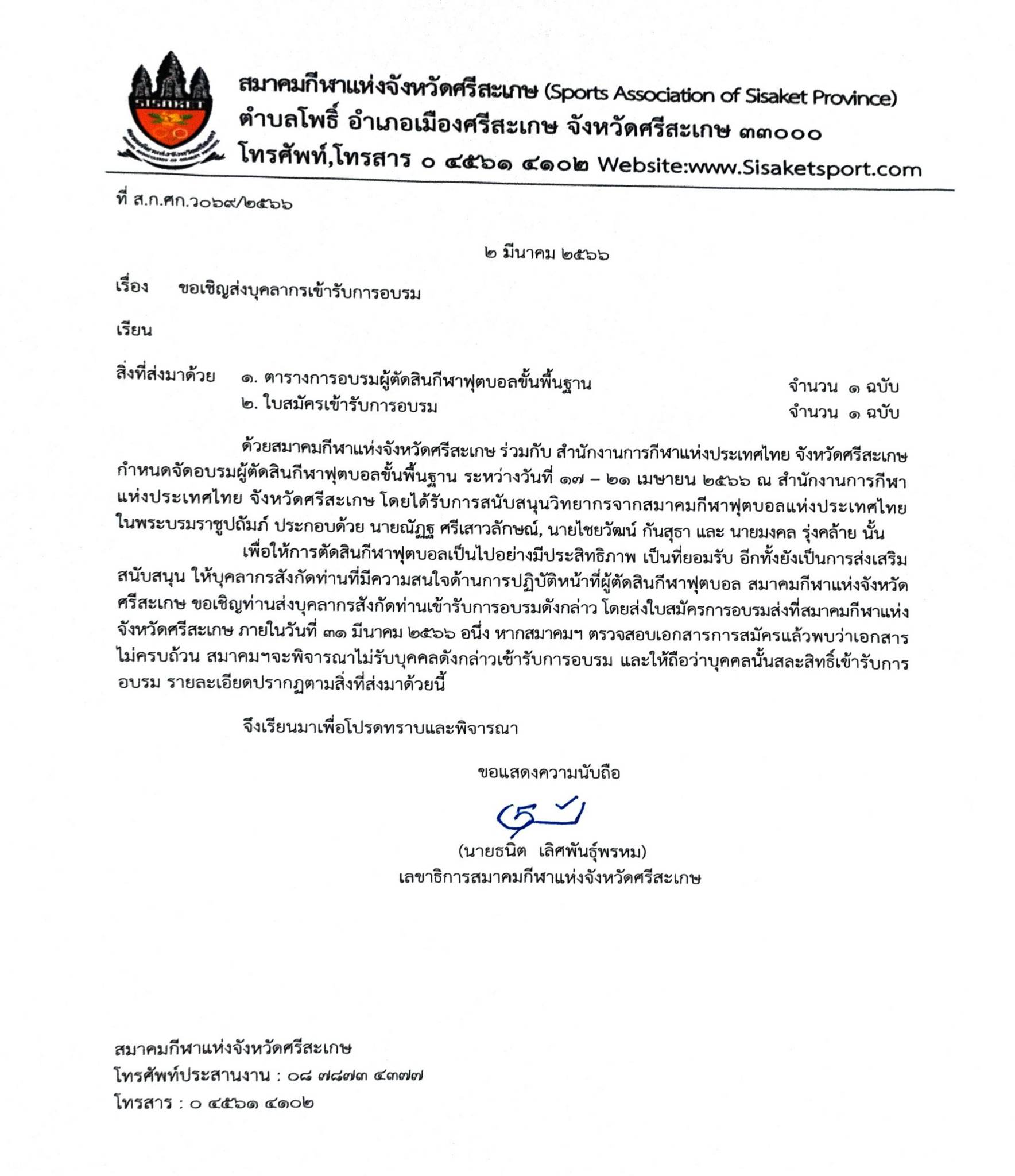 SISAKET

สมาคมกีฬาแห่งจังหวัดศรีสะเกษ (Sports Association of Sisaket Province)
ตำบลโพธิ์ อำเภอเมืองศรีสะเกษ จังหวัดศรีสะเกษ ๓๓๐๐๐
โทรศัพท์,โทรสาร ๐ ๔๕๖๑ ๔๑๐๒ Website:www.Sisaketsport.com

ที่ ส.ก.ศก.ว๐๖๙/๒๕๖๖

๒ มีนาคม ๒๕๖๖

เรื่อง ขอเชิญส่งบุคลากรเข้ารับการอบรม

เรียน

สิ่งที่ส่งมาด้วย ๑. ตารางการอบรมผู้ตัดสินกีฬาฟุตบอลขั้นพื้นฐาน จำนวน ๑ ฉบับ
๒. ใบสมัครเข้ารับการอบรม จำนวน ๑ ฉบับ

ด้วยสมาคมกีฬาแห่งจังหวัดศรีสะเกษ ร่วมกับ สำนักงานการกีฬาแห่งประเทศไทย จังหวัดศรีสะเกษ กำหนดจัดอบรมผู้ตัดสินกีฬาฟุตบอลขั้นพื้นฐาน ระหว่างวันที่ ๑๗ – ๒๑ เมษายน ๒๕๖๖ ณ สำนักงานการกีฬาแห่งประเทศไทย จังหวัดศรีสะเกษ โดยได้รับการสนับสนุนวิทยากรจากสมาคมกีฬาฟุตบอลแห่งประเทศไทย ในพระบรมราชูปถัมภ์ ประกอบด้วย นายณัฏฐ ศรีเสาวลักษณ์, นายไชยวัฒน์ กันสุธา และ นายมงคล รุ่งคล้าย นั้น

เพื่อให้การตัดสินกีฬาฟุตบอลเป็นไปอย่างมีประสิทธิภาพ เป็นที่ยอมรับ อีกทั้งยังเป็นการส่งเสริม สนับสนุน ให้บุคลากรสังกัดท่านที่มีความสนใจด้านการปฏิบัติหน้าที่ผู้ตัดสินกีฬาฟุตบอล สมาคมกีฬาแห่งจังหวัดศรีสะเกษ ขอเชิญท่านส่งบุคลากรสังกัดท่านเข้ารับการอบรมดังกล่าว โดยส่งใบสมัครการอบรมส่งที่สมาคมกีฬาแห่งจังหวัดศรีสะเกษ ภายในวันที่ ๓๑ มีนาคม ๒๕๖๖ อนึ่ง หากสมาคมฯ ตรวจสอบเอกสารการสมัครแล้วพบว่าเอกสารไม่ครบถ้วน สมาคมฯจะพิจารณาไม่รับบุคคลดังกล่าวเข้ารับการอบรม และให้ถือว่าบุคคลนั้นสละสิทธิ์เข้ารับการอบรม รายละเอียดปรากฏตามสิ่งที่ส่งมาด้วยนี้

จึงเรียนมาเพื่อโปรดทราบและพิจารณา

ขอแสดงความนับถือ

(นายธนิต เลิศพันธุ์พรหม)
เลขาธิการสมาคมกีฬาแห่งจังหวัดศรีสะเกษ

สมาคมกีฬาแห่งจังหวัดศรีสะเกษ
โทรศัพท์ประสานงาน : ๐๘ ๗๘๗๓ ๔๓๗๗
โทรสาร : ๐ ๔๕๖๑ ๔๑๐๒